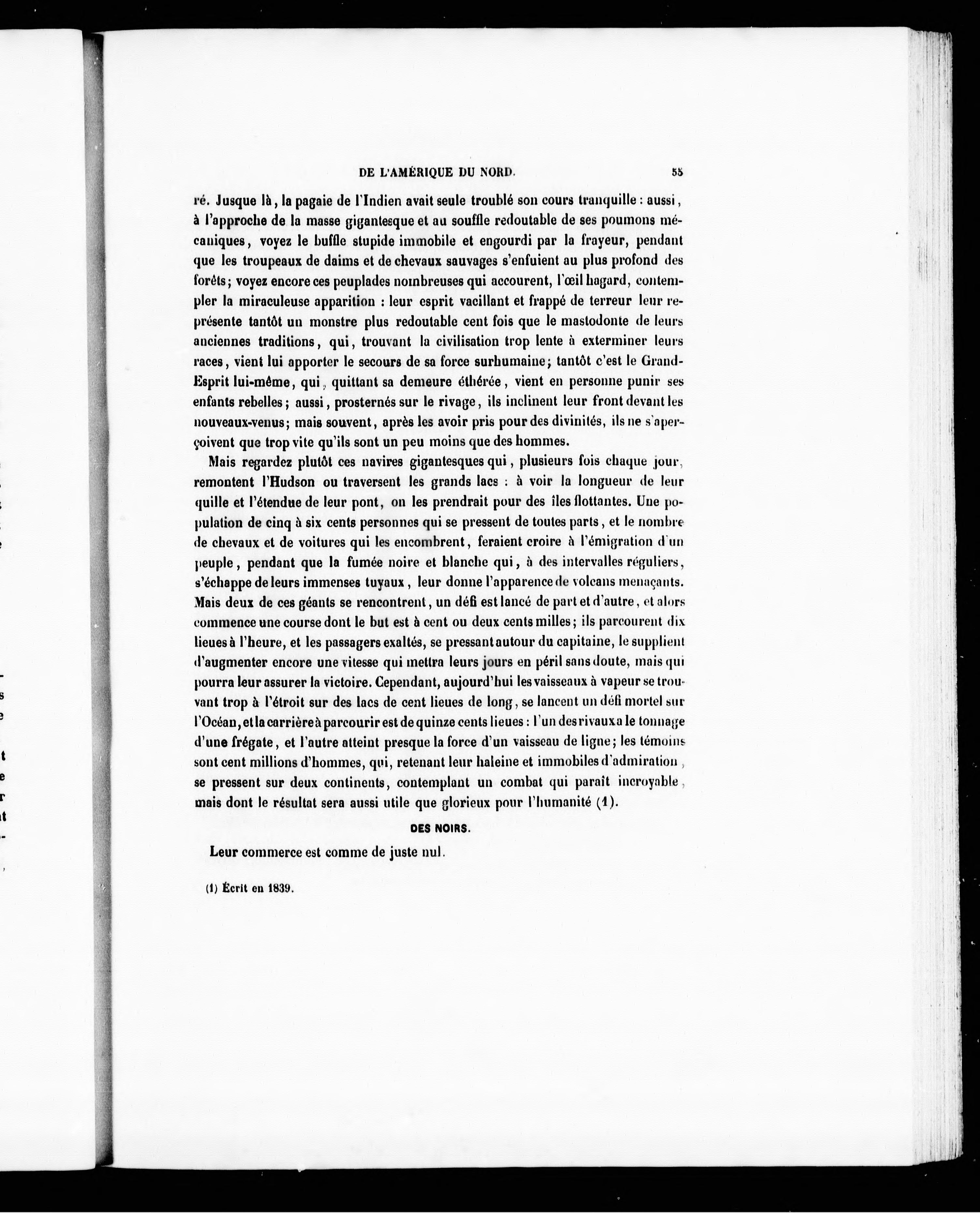 DE L'AMÉRIQUE DU NORD. 55

ré. Jusque là, la pagaie de l'Indien avait seule troublé son cours tranquille : aussi, à l'approche de la masse gigantesque et au souffle redoutable de ses poumons mécaniques, voyez le buffle stupide immobile et engourdi par la frayeur, pendant que les troupeaux de daims et de chevaux sauvages s'enfuient au plus profond des forêts; voyez encore ces peuplades nombreuses qui accourent, l'œil hagard, contempler la miraculeuse apparition : leur esprit vacillant et frappé de terreur leur représente tantôt un monstre plus redoutable cent fois que le mastodonte de leurs anciennes traditions, qui, trouvant la civilisation trop lente à exterminer leurs races, vient lui apporter le secours de sa force surhumaine; tantôt c'est le Grand-Esprit lui-même, qui, quittant sa demeure éthérée, vient en personne punir ses enfants rebelles; aussi, prosternés sur le rivage, ils inclinent leur front devant les nouveaux-venus; mais souvent, après les avoir pris pour des divinités, ils ne s'aperçoivent que trop vite qu'ils sont un peu moins que des hommes.

Mais regardez plutôt ces navires gigantesques qui, plusieurs fois chaque jour, remontent l'Hudson ou traversent les grands lacs : à voir la longueur de leur quille et l'étendue de leur pont, on les prendrait pour des îles flottantes. Une population de cinq à six cents personnes qui se pressent de toutes parts, et le nombre de chevaux et de voitures qui les encombrent, feraient croire à l'émigration d'un peuple, pendant que la fumée noire et blanche qui, à des intervalles réguliers, s'échappe de leurs immenses tuyaux, leur donne l'apparence de volcans menaçants. Mais deux de ces géants se rencontrent, un défi est lancé de part et d'autre, et alors commence une course dont le but est à cent ou deux cents milles; ils parcourent dix lieues à l'heure, et les passagers exaltés, se pressant autour du capitaine, le supplient d'augmenter encore une vitesse qui mettra leurs jours en péril sans doute, mais qui pourra leur assurer la victoire. Cependant, aujourd'hui les vaisseaux à vapeur se trouvant trop à l'étroit sur des lacs de cent lieues de long, se lancent un défi mortel sur l'Océan, et la carrière à parcourir est de quinze cents lieues : l'un des rivaux a le tonnage d'une frégate, et l'autre atteint presque la force d'un vaisseau de ligne; les témoins sont cent millions d'hommes, qui, retenant leur haleine et immobiles d'admiration, se pressent sur deux continents, contemplant un combat qui paraît incroyable, mais dont le résultat sera aussi utile que glorieux pour l'humanité (1).

DES NOIRS.

Leur commerce est comme de juste nul.

(1) Écrit en 1839.